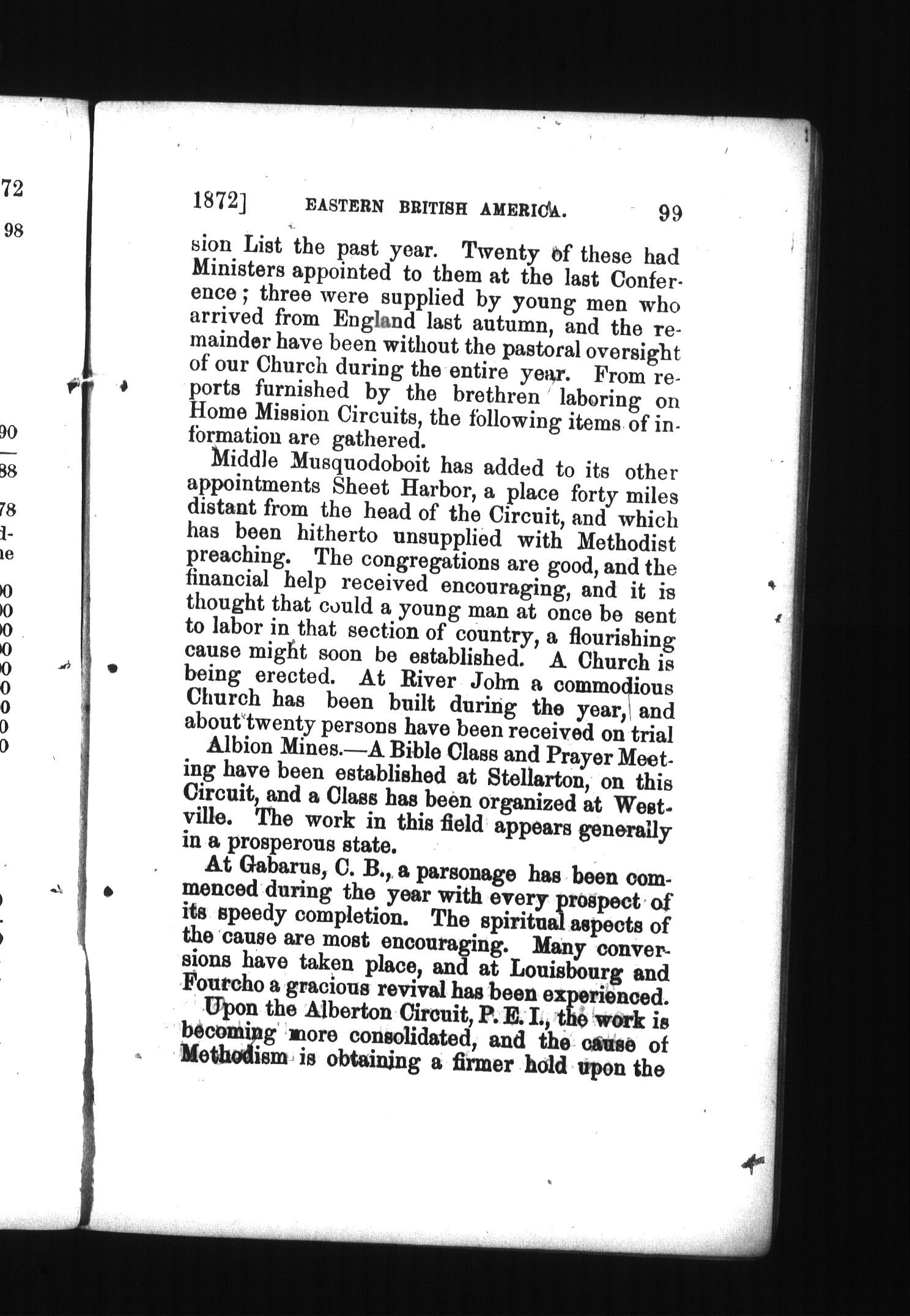 72

98

90

88

78
d-
ne

00
00
00
00
00
00
0
0
0
0

1872] EASTERN BRITISH AMERICA. 99

sion List the past year. Twenty of these had Ministers appointed to them at the last Conference; three were supplied by young men who arrived from England last autumn, and the remainder have been without the pastoral oversight of our Church during the entire year. From reports furnished by the brethren laboring on Home Mission Circuits, the following items of information are gathered.

Middle Musquodoboit has added to its other appointments Sheet Harbor, a place forty miles distant from the head of the Circuit, and which has been hitherto unsupplied with Methodist preaching. The congregations are good, and the financial help received encouraging, and it is thought that could a young man at once be sent to labor in that section of country, a flourishing cause might soon be established. A Church is being erected. At River John a commodious Church has been built during the year, and about twenty persons have been received on trial

Albion Mines.—A Bible Class and Prayer Meeting have been established at Stellarton, on this Circuit, and a Class has been organized at Westville. The work in this field appears generally in a prosperous state.

At Gabarus, C. B., a parsonage has been commenced during the year with every prospect of its speedy completion. The spiritual aspects of the cause are most encouraging. Many conversions have taken place, and at Louisbourg and Fourcho a gracious revival has been experienced.

Upon the Alberton Circuit, P. E. I., the work is becoming more consolidated, and the cause of Methodism is obtaining a firmer hold upon the